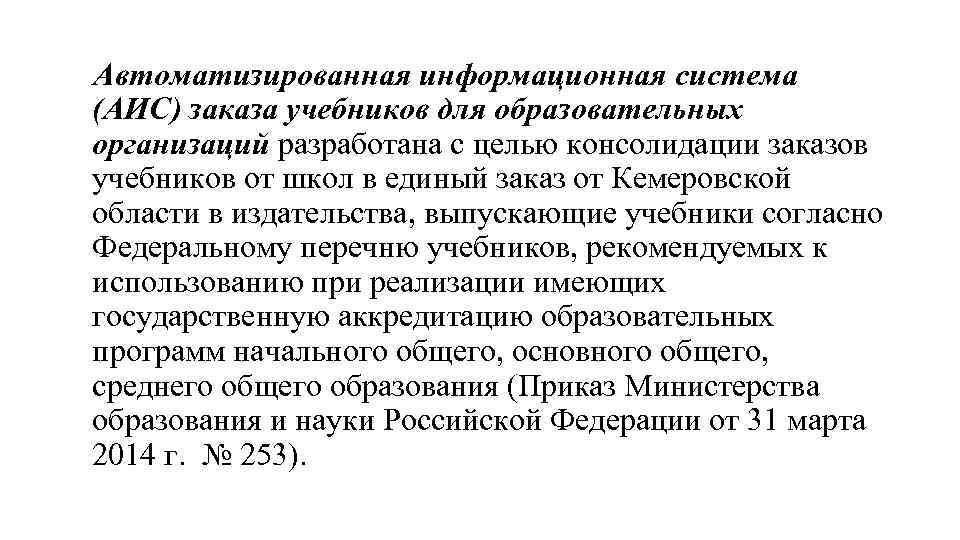 Автоматизированная информационная система (АИС) заказа учебников для образовательных организаций разработана с целью консолидации заказов учебников от школ в единый заказ от Кемеровской области в издательства, выпускающие учебники согласно Федеральному перечню учебников, рекомендуемых к использованию при реализации имеющих государственную аккредитацию образовательных программ начального общего, основного общего, среднего общего образования (Приказ Министерства образования и науки Российской Федерации от 31 марта 2014 г. № 253).